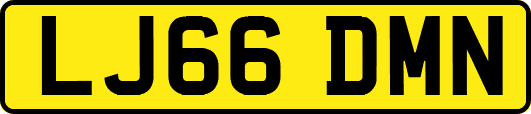 LJ66 DMN